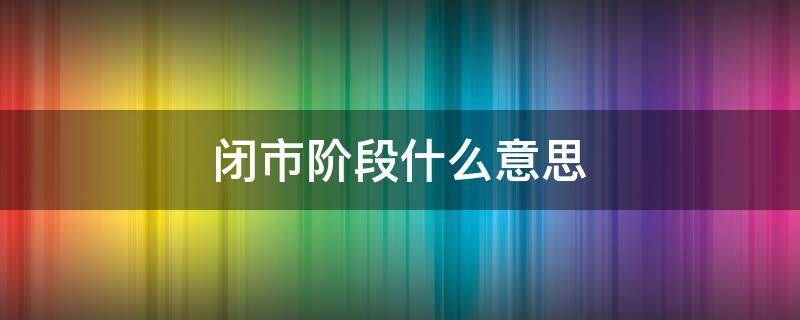 闭市阶段什么意思